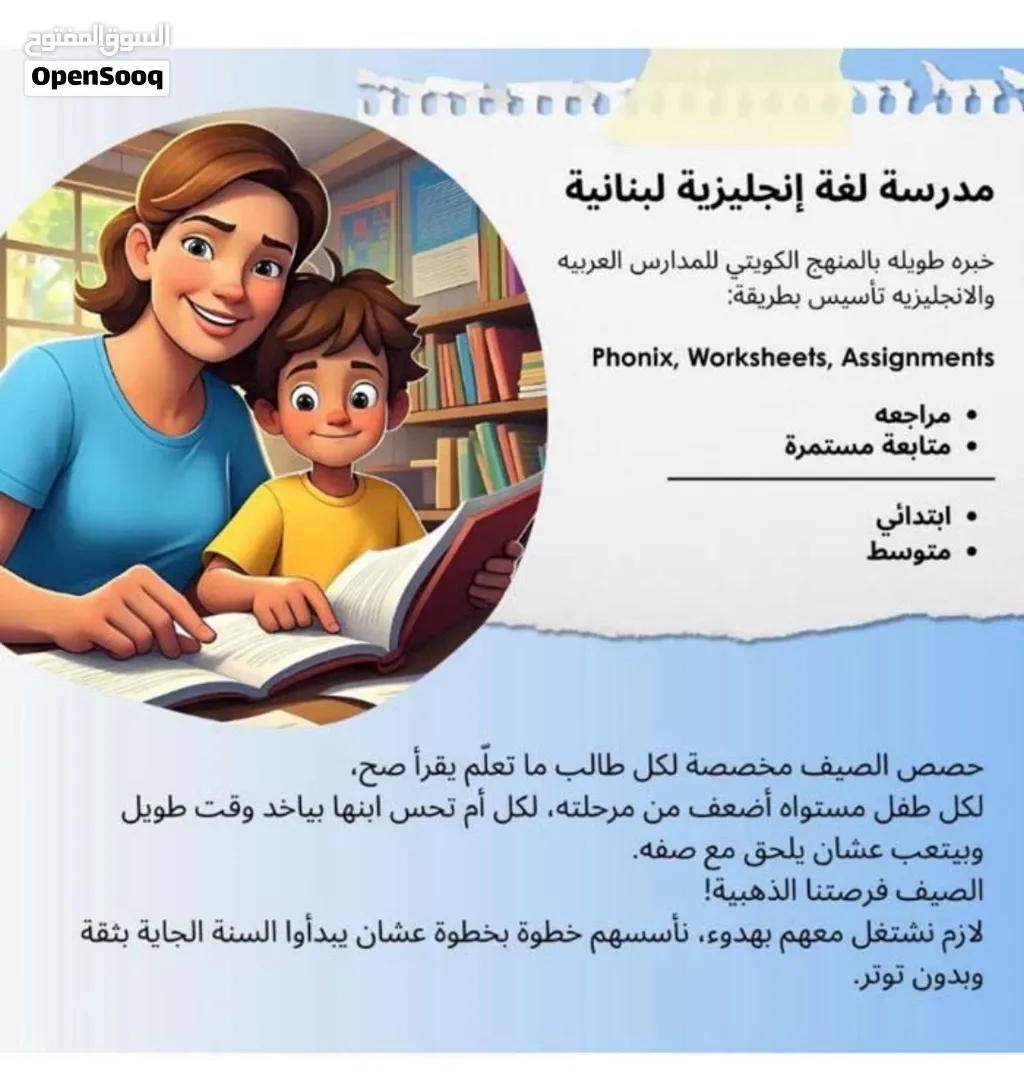 السوق المفتوح
OpenSooq

مدرسة لغة إنجليزية لبنانية

خبره طويله بالمنهج الكويتي للمدارس العربيه والانجليزيه تأسيس بطريقة:

Phonix, Worksheets, Assignments

• مراجعه
• متابعة مستمرة

• ابتدائي
• متوسط

حصص الصيف مخصصة لكل طالب ما تعلّم يقرأ صح،
لكل طفل مستواه أضعف من مرحلته، لكل أم تحس ابنها بياخد وقت طويل وبيتعب عشان يلحق مع صفه.
الصيف فرصتنا الذهبية!
لازم نشتغل معهم بهدوء، نأسسهم خطوة بخطوة عشان يبدأوا السنة الجاية بثقة وبدون توتر.